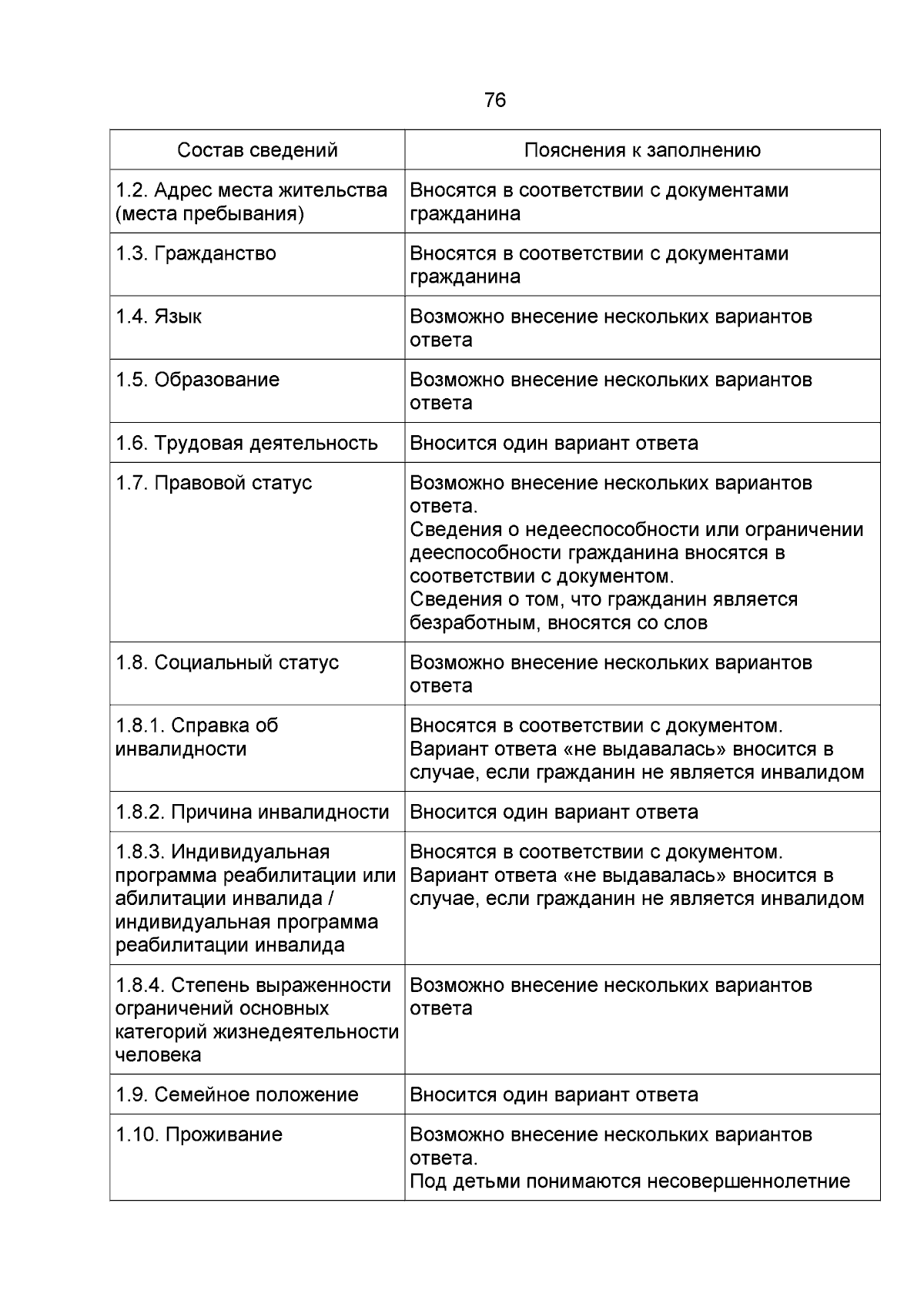 76

| Состав сведений | Пояснения к заполнению |
|---|---|
| 1.2. Адрес места жительства (места пребывания) | Вносятся в соответствии с документами гражданина |
| 1.3. Гражданство | Вносятся в соответствии с документами гражданина |
| 1.4. Язык | Возможно внесение нескольких вариантов ответа |
| 1.5. Образование | Возможно внесение нескольких вариантов ответа |
| 1.6. Трудовая деятельность | Вносится один вариант ответа |
| 1.7. Правовой статус | Возможно внесение нескольких вариантов ответа. Сведения о недееспособности или ограничении дееспособности гражданина вносятся в соответствии с документом. Сведения о том, что гражданин является безработным, вносятся со слов |
| 1.8. Социальный статус | Возможно внесение нескольких вариантов ответа |
| 1.8.1. Справка об инвалидности | Вносятся в соответствии с документом. Вариант ответа «не выдавалась» вносится в случае, если гражданин не является инвалидом |
| 1.8.2. Причина инвалидности | Вносится один вариант ответа |
| 1.8.3. Индивидуальная программа реабилитации или абилитации инвалида / индивидуальная программа реабилитации инвалида | Вносятся в соответствии с документом. Вариант ответа «не выдавалась» вносится в случае, если гражданин не является инвалидом |
| 1.8.4. Степень выраженности ограничений основных категорий жизнедеятельности человека | Возможно внесение нескольких вариантов ответа |
| 1.9. Семейное положение | Вносится один вариант ответа |
| 1.10. Проживание | Возможно внесение нескольких вариантов ответа. Под детьми понимаются несовершеннолетние |